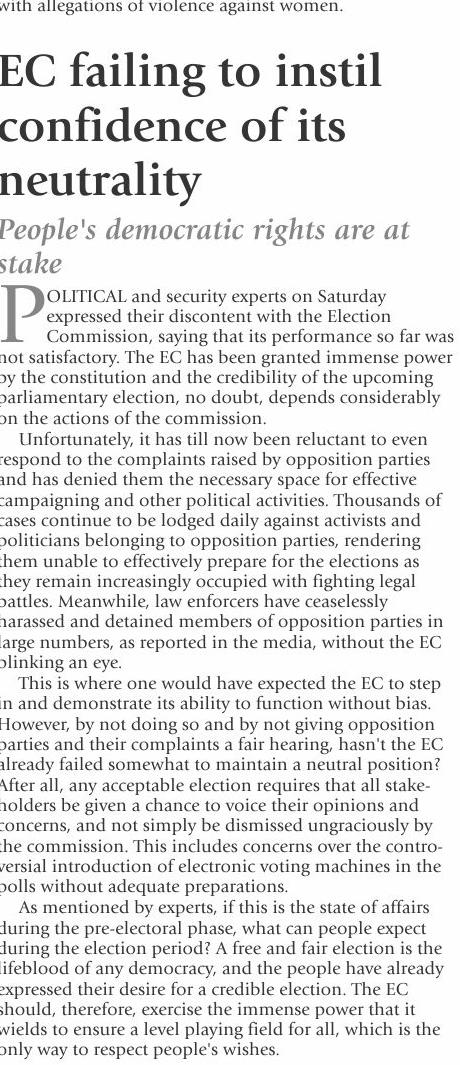 with allegations of violence against women.

EC failing to instil confidence of its neutrality

People's democratic rights are at stake

POLITICAL and security experts on Saturday expressed their discontent with the Election Commission, saying that its performance so far was not satisfactory. The EC has been granted immense power by the constitution and the credibility of the upcoming parliamentary election, no doubt, depends considerably on the actions of the commission.

Unfortunately, it has till now been reluctant to even respond to the complaints raised by opposition parties and has denied them the necessary space for effective campaigning and other political activities. Thousands of cases continue to be lodged daily against activists and politicians belonging to opposition parties, rendering them unable to effectively prepare for the elections as they remain increasingly occupied with fighting legal battles. Meanwhile, law enforcers have ceaselessly harassed and detained members of opposition parties in large numbers, as reported in the media, without the EC blinking an eye.

This is where one would have expected the EC to step in and demonstrate its ability to function without bias. However, by not doing so and by not giving opposition parties and their complaints a fair hearing, hasn't the EC already failed somewhat to maintain a neutral position? After all, any acceptable election requires that all stakeholders be given a chance to voice their opinions and concerns, and not simply be dismissed ungraciously by the commission. This includes concerns over the controversial introduction of electronic voting machines in the polls without adequate preparations.

As mentioned by experts, if this is the state of affairs during the pre-electoral phase, what can people expect during the election period? A free and fair election is the lifeblood of any democracy, and the people have already expressed their desire for a credible election. The EC should, therefore, exercise the immense power that it wields to ensure a level playing field for all, which is the only way to respect people's wishes.